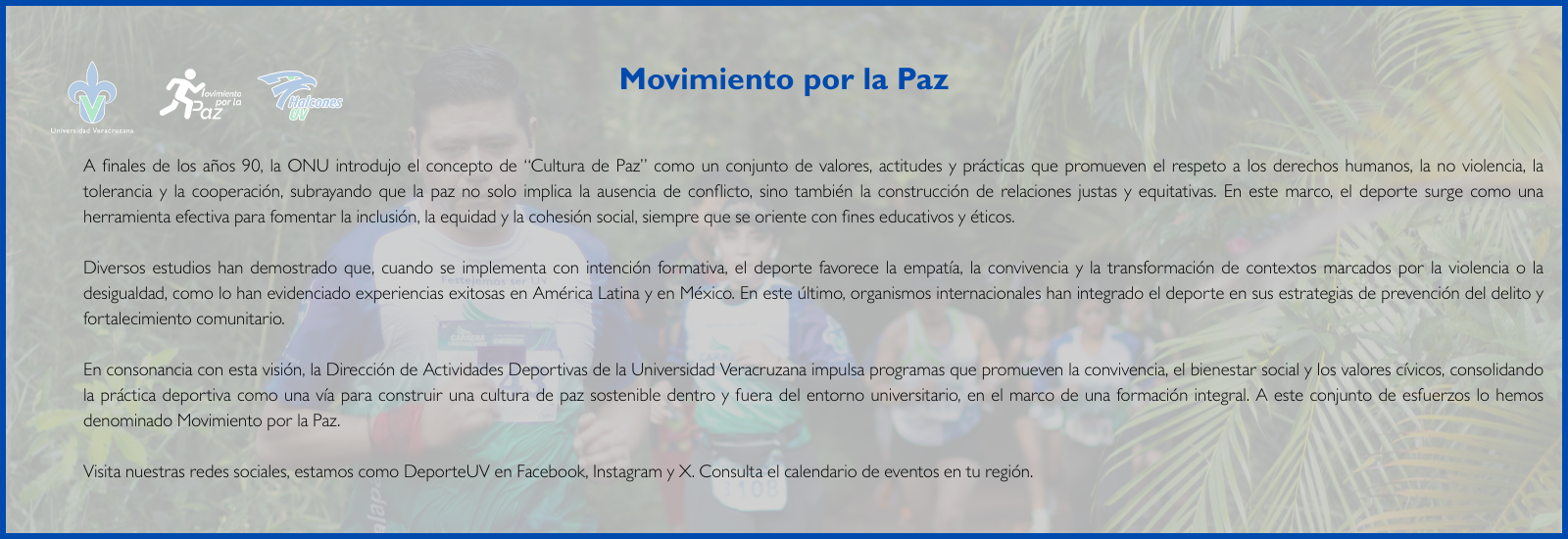 Universidad Veracruzana

Movimiento por la Paz

Halcones UV

Movimiento por la Paz

A finales de los años 90, la ONU introdujo el concepto de "Cultura de Paz" como un conjunto de valores, actitudes y prácticas que promueven el respeto a los derechos humanos, la no violencia, la tolerancia y la cooperación, subrayando que la paz no solo implica la ausencia de conflicto, sino también la construcción de relaciones justas y equitativas. En este marco, el deporte surge como una herramienta efectiva para fomentar la inclusión, la equidad y la cohesión social, siempre que se oriente con fines educativos y éticos.

Diversos estudios han demostrado que, cuando se implementa con intención formativa, el deporte favorece la empatía, la convivencia y la transformación de contextos marcados por la violencia o la desigualdad, como lo han evidenciado experiencias exitosas en América Latina y en México. En este último, organismos internacionales han integrado el deporte en sus estrategias de prevención del delito y fortalecimiento comunitario.

En consonancia con esta visión, la Dirección de Actividades Deportivas de la Universidad Veracruzana impulsa programas que promueven la convivencia, el bienestar social y los valores cívicos, consolidando la práctica deportiva como una vía para construir una cultura de paz sostenible dentro y fuera del entorno universitario, en el marco de una formación integral. A este conjunto de esfuerzos lo hemos denominado Movimiento por la Paz.

Visita nuestras redes sociales, estamos como DeporteUV en Facebook, Instagram y X. Consulta el calendario de eventos en tu región.